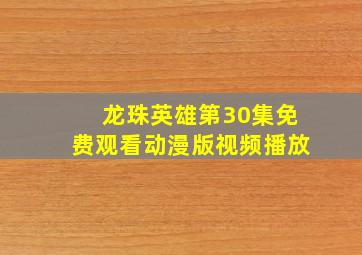 龙珠英雄第30集免费观看动漫版视频播放